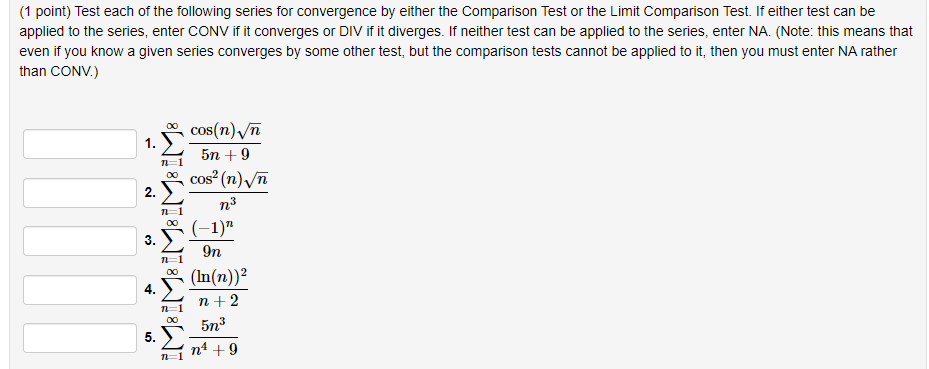 (1 point) Test each of the following series for convergence by either the Comparison Test or the Limit Comparison Test. If either test can be applied to the series, enter CONV if it converges or DIV if it diverges. If neither test can be applied to the series, enter NA. (Note: this means that even if you know a given series converges by some other test, but the comparison tests cannot be applied to it, then you must enter NA rather than CONV.)

1. $\sum_{n=1}^{\infty} \frac{\cos(n)\sqrt{n}}{5n+9}$

2. $\sum_{n=1}^{\infty} \frac{\cos^2(n)\sqrt{n}}{n^3}$

3. $\sum_{n=1}^{\infty} \frac{(-1)^n}{9n}$

4. $\sum_{n=1}^{\infty} \frac{(\ln(n))^2}{n+2}$

5. $\sum_{n=1}^{\infty} \frac{5n^3}{n^4+9}$